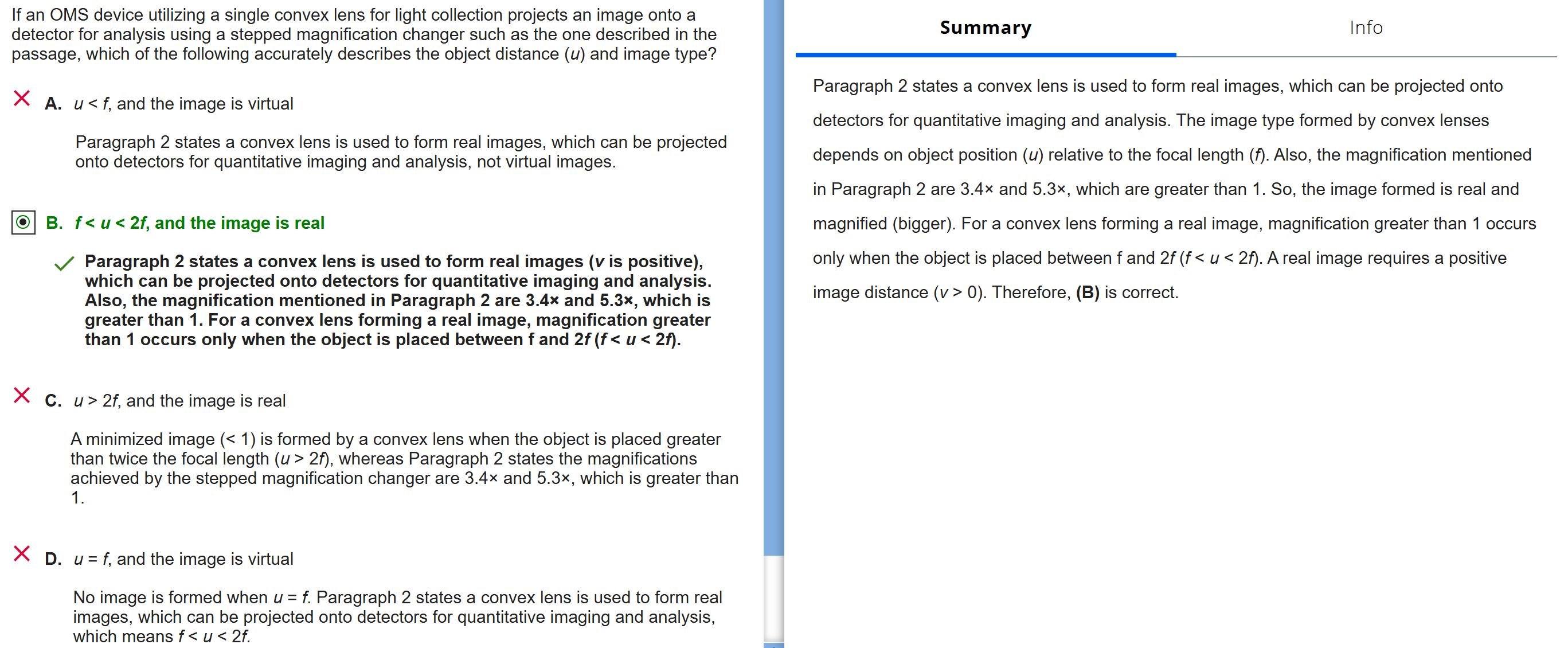 If an OMS device utilizing a single convex lens for light collection projects an image onto a detector for analysis using a stepped magnification changer such as the one described in the passage, which of the following accurately describes the object distance ($u$) and image type?

A. $u < f$, and the image is virtual

Paragraph 2 states a convex lens is used to form real images, which can be projected onto detectors for quantitative imaging and analysis, not virtual images.

B. $f < u < 2f$, and the image is real

Paragraph 2 states a convex lens is used to form real images ($v$ is positive), which can be projected onto detectors for quantitative imaging and analysis. Also, the magnification mentioned in Paragraph 2 are 3.4× and 5.3×, which is greater than 1. For a convex lens forming a real image, magnification greater than 1 occurs only when the object is placed between f and $2f$ ($f < u < 2f$).

C. $u > 2f$, and the image is real

A minimized image (< 1) is formed by a convex lens when the object is placed greater than twice the focal length ($u > 2f$), whereas Paragraph 2 states the magnifications achieved by the stepped magnification changer are 3.4× and 5.3×, which is greater than 1.

D. $u = f$, and the image is virtual

No image is formed when $u = f$. Paragraph 2 states a convex lens is used to form real images, which can be projected onto detectors for quantitative imaging and analysis, which means $f < u < 2f$.

Summary

Info

Paragraph 2 states a convex lens is used to form real images, which can be projected onto detectors for quantitative imaging and analysis. The image type formed by convex lenses depends on object position ($u$) relative to the focal length ($f$). Also, the magnification mentioned in Paragraph 2 are 3.4× and 5.3×, which are greater than 1. So, the image formed is real and magnified (bigger). For a convex lens forming a real image, magnification greater than 1 occurs only when the object is placed between f and $2f$ ($f < u < 2f$). A real image requires a positive image distance ($v > 0$). Therefore, (B) is correct.